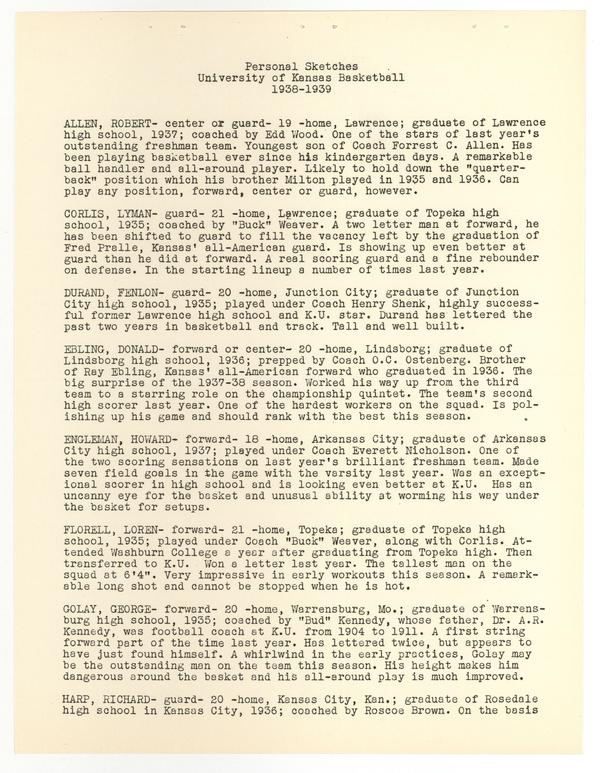 Personal Sketches
University of Kansas Basketball
1938-1939

ALLEN, ROBERT- center or guard- 19 -home, Lawrence; graduate of Lawrence high school, 1937; coached by Edd Wood. One of the stars of last year's outstanding freshman team. Youngest son of Coach Forrest C. Allen. Has been playing basketball ever since his kindergarten days. A remarkable ball handler and all-around player. Likely to hold down the "quarterback" position which his brother Milton played in 1935 and 1936. Can play any position, forward, center or guard, however.

CORLIS, LYMAN- guard- 21 -home, Lawrence; graduate of Topeka high school, 1935; coached by "Buck" Weaver. A two letter man at forward, he has been shifted to guard to fill the vacancy left by the graduation of Fred Pralle, Kansas' all-American guard. Is showing up even better at guard than he did at forward. A real scoring guard and a fine rebounder on defense. In the starting lineup a number of times last year.

DURAND, FENLON- guard- 20 -home, Junction City; graduate of Junction City high school, 1935; played under Coach Henry Shenk, highly successful former Lawrence high school and K.U. star. Durand has lettered the past two years in basketball and track. Tall and well built.

EBLING, DONALD- forward or center- 20 -home, Lindsborg; graduate of Lindsborg high school, 1936; prepped by Coach O.C. Ostenberg. Brother of Ray Ebling, Kansas' all-American forward who graduated in 1936. The big surprise of the 1937-38 season. Worked his way up from the third team to a starring role on the championship quintet. The team's second high scorer last year. One of the hardest workers on the squad. Is polishing up his game and should rank with the best this season.

ENGLEMAN, HOWARD- forward- 18 -home, Arkansas City; graduate of Arkansas City high school, 1937; played under Coach Everett Nicholson. One of the two scoring sensations on last year's brilliant freshman team. Made seven field goals in the game with the varsity last year. Was an exceptional scorer in high school and is looking even better at K.U. Has an uncanny eye for the basket and unusual ability at worming his way under the basket for setups.

FLORELL, LOREN- forward- 21 -home, Topeka; graduate of Topeka high school, 1935; played under Coach "Buck" Weaver, along with Corlis. Attended Washburn College a year after graduating from Topeka high. Then transferred to K.U. Won a letter last year. The tallest man on the squad at 6'4". Very impressive in early workouts this season. A remarkable long shot and cannot be stopped when he is hot.

GOLAY, GEORGE- forward- 20 -home, Warrensburg, Mo.; graduate of Warrensburg high school, 1935; coached by "Bud" Kennedy, whose father, Dr. A.R. Kennedy, was football coach at K.U. from 1904 to 1911. A first string forward part of the time last year. Has lettered twice, but appears to have just found himself. A whirlwind in the early practices, Golay may be the outstanding man on the team this season. His height makes him dangerous around the basket and his all-around play is much improved.

HARP, RICHARD- guard- 20 -home, Kansas City, Kan.; graduate of Rosedale high school in Kansas City, 1936; coached by Roscoe Brown. On the basis